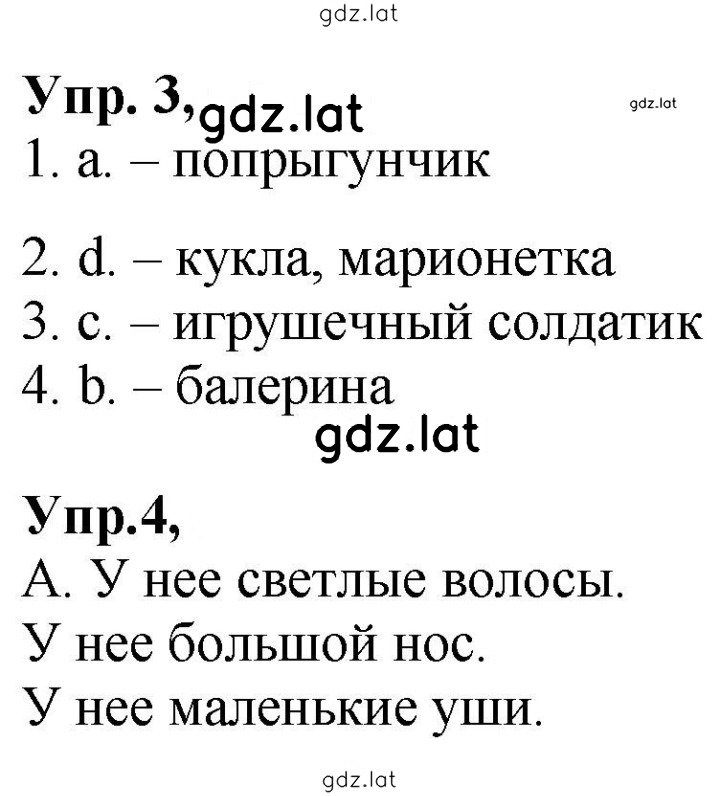 gdz.lat

Упр. 3, gdz.lat gdz.lat

1. a. – попрыгунчик

2. d. – кукла, марионетка

3. c. – игрушечный солдатик

4. b. – балерина

gdz.lat

Упр.4,

А. У нее светлые волосы.

У нее большой нос.

У нее маленькие уши.

gdz.lat